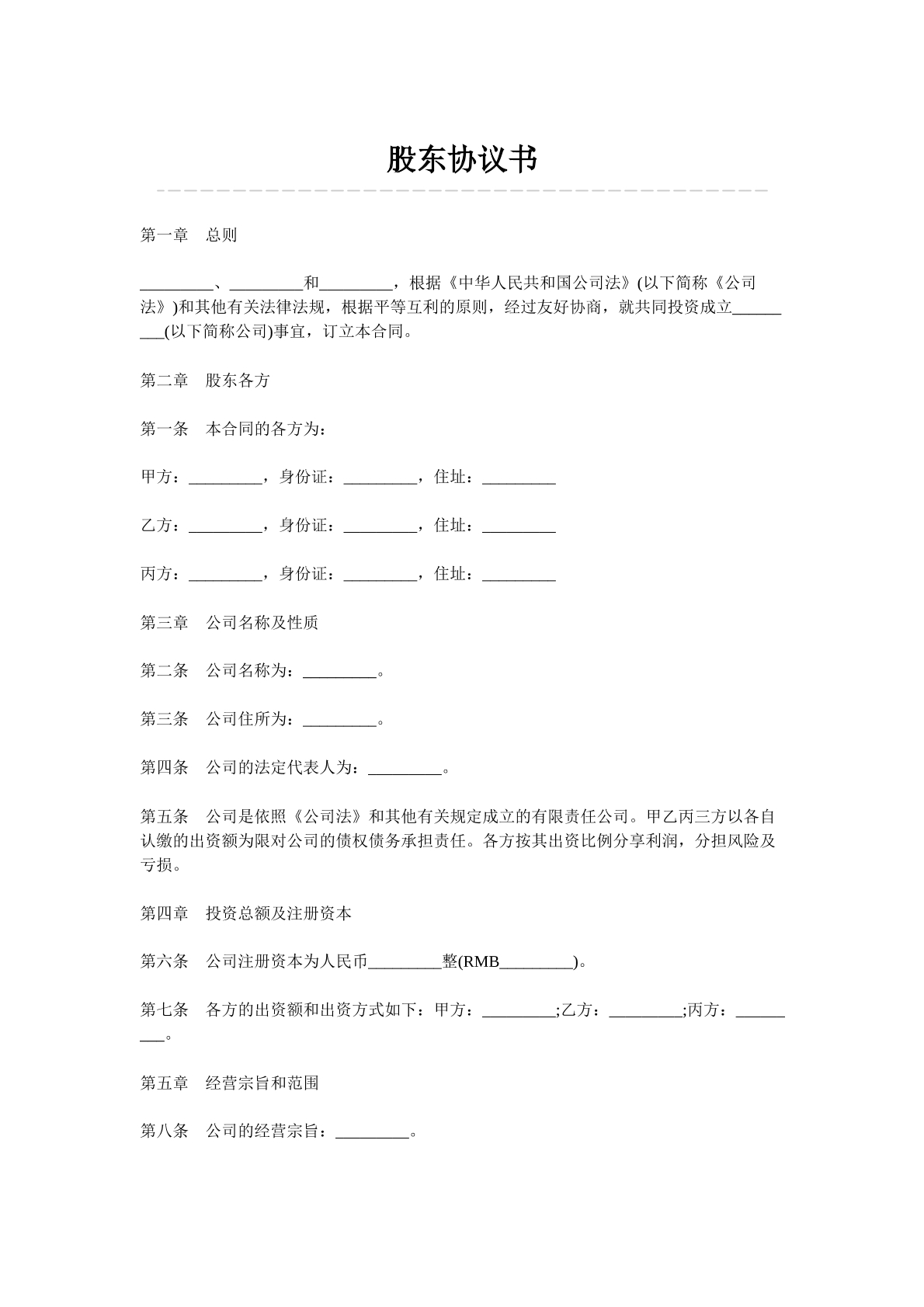 股东协议书

第一章　总则

_________、_________和_________，根据《中华人民共和国公司法》(以下简称《公司法》)和其他有关法律法规，根据平等互利的原则，经过友好协商，就共同投资成立_________(以下简称公司)事宜，订立本合同。

第二章　股东各方

第一条　本合同的各方为：

甲方：_________，身份证：_________，住址：_________

乙方：_________，身份证：_________，住址：_________

丙方：_________，身份证：_________，住址：_________

第三章　公司名称及性质

第二条　公司名称为：_________。

第三条　公司住所为：_________。

第四条　公司的法定代表人为：_________。

第五条　公司是依照《公司法》和其他有关规定成立的有限责任公司。甲乙丙三方以各自认缴的出资额为限对公司的债权债务承担责任。各方按其出资比例分享利润，分担风险及亏损。

第四章　投资总额及注册资本

第六条　公司注册资本为人民币_________整(RMB_________)。

第七条　各方的出资额和出资方式如下：甲方：_________;乙方：_________;丙方：_________。

第五章　经营宗旨和范围

第八条　公司的经营宗旨：_________。